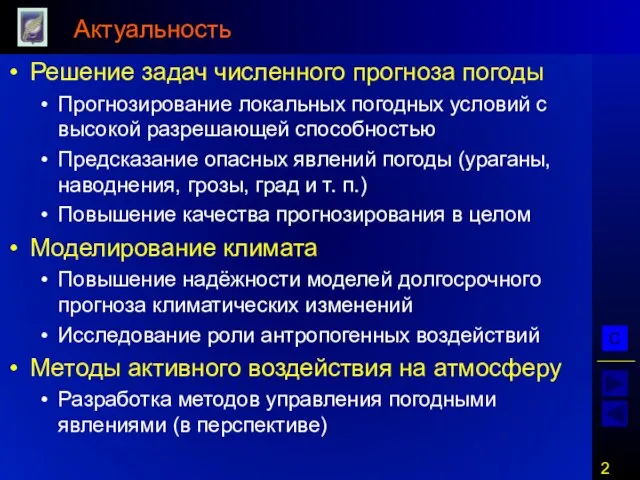 Актуальность

• Решение задач численного прогноза погоды
  • Прогнозирование локальных погодных условий с высокой разрешающей способностью
  • Предсказание опасных явлений погоды (ураганы, наводнения, грозы, град и т. п.)
  • Повышение качества прогнозирования в целом
• Моделирование климата
  • Повышение надёжности моделей долгосрочного прогноза климатических изменений
  • Исследование роли антропогенных воздействий
• Методы активного воздействия на атмосферу
  • Разработка методов управления погодными явлениями (в перспективе)

С

2